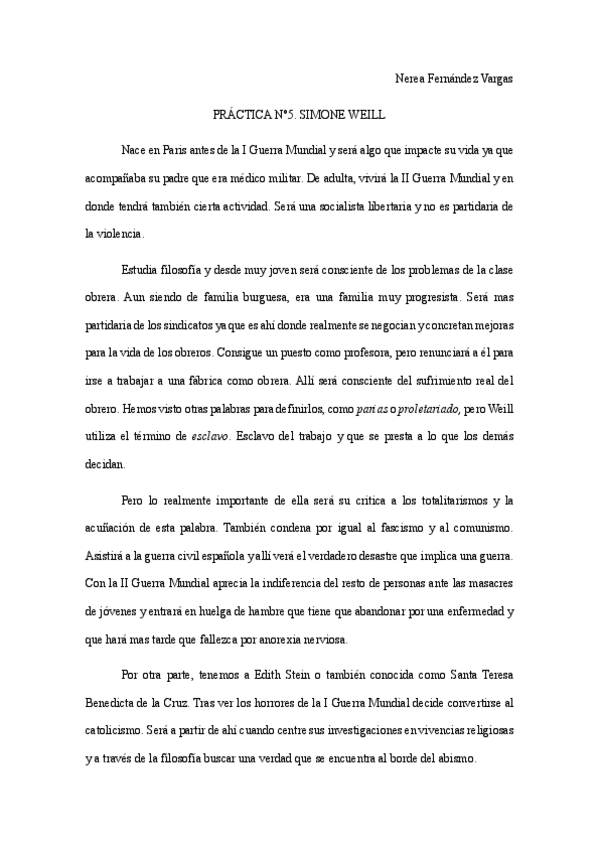 Nerea Fernández Vargas

PRÁCTICA Nº5. SIMONE WEILL

Nace en Paris antes de la I Guerra Mundial y será algo que impacte su vida ya que acompañaba su padre que era médico militar. De adulta, vivirá la II Guerra Mundial y en donde tendrá también cierta actividad. Será una socialista libertaria y no es partidaria de la violencia.

Estudia filosofía y desde muy joven será consciente de los problemas de la clase obrera. Aun siendo de familia burguesa, era una familia muy progresista. Será mas partidaria de los sindicatos ya que es ahí donde realmente se negocian y concretan mejoras para la vida de los obreros. Consigue un puesto como profesora, pero renunciará a él para irse a trabajar a una fábrica como obrera. Allí será consciente del sufrimiento real del obrero. Hemos visto otras palabras para definirlos, como parias o proletariado, pero Weill utiliza el término de esclavo. Esclavo del trabajo y que se presta a lo que los demás decidan.

Pero lo realmente importante de ella será su crítica a los totalitarismos y la acuñación de esta palabra. También condena por igual al fascismo y al comunismo. Asistirá a la guerra civil española y allí verá el verdadero desastre que implica una guerra. Con la II Guerra Mundial aprecia la indiferencia del resto de personas ante las masacres de jóvenes y entrará en huelga de hambre que tiene que abandonar por una enfermedad y que hará mas tarde que fallezca por anorexia nerviosa.

Por otra parte, tenemos a Edith Stein o también conocida como Santa Teresa Benedicta de la Cruz. Tras ver los horrores de la I Guerra Mundial decide convertirse al catolicismo. Será a partir de ahí cuando centre sus investigaciones en vivencias religiosas y a través de la filosofía buscar una verdad que se encuentra al borde del abismo.